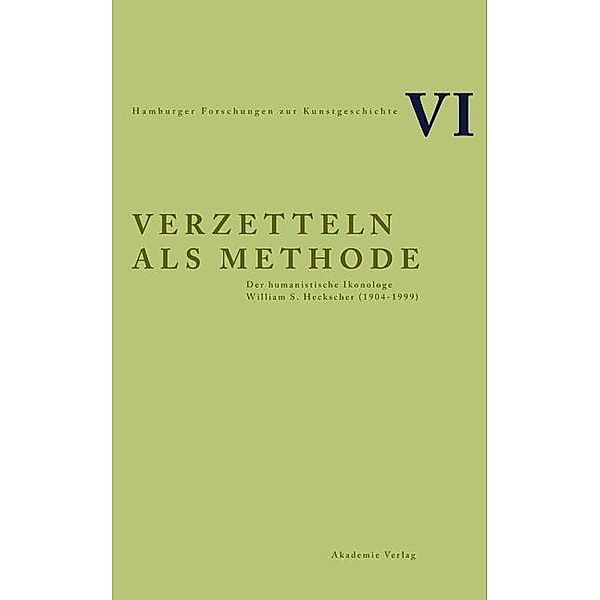 Hamburger Forschungen zur Kunstgeschichte VI

VERZETTELN
ALS METHODE

Der humanistische Ikonologe
William S. Heckscher (1904-1999)

Akademie Verlag